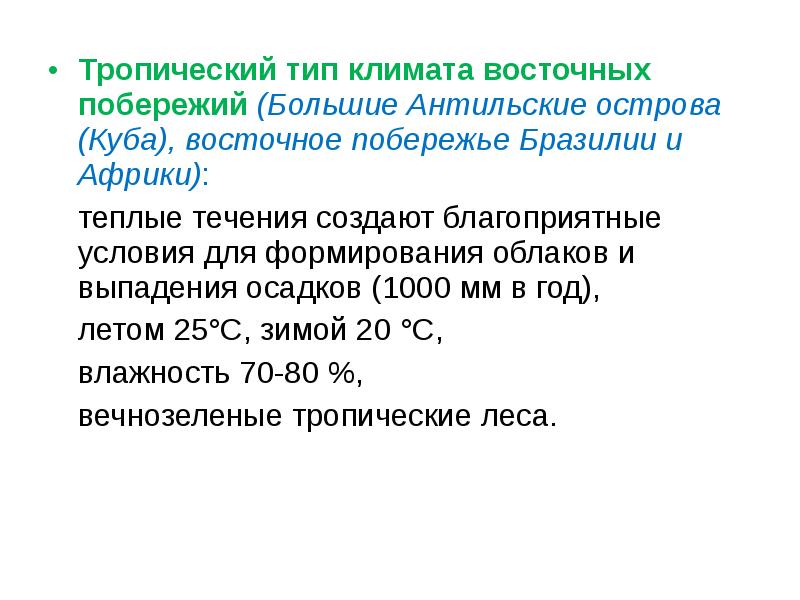 • Тропический тип климата восточных побережий (Большие Антильские острова (Куба), восточное побережье Бразилии и Африки):

теплые течения создают благоприятные условия для формирования облаков и выпадения осадков (1000 мм в год),

летом 25°С, зимой 20 °С,

влажность 70-80 %,

вечнозеленые тропические леса.